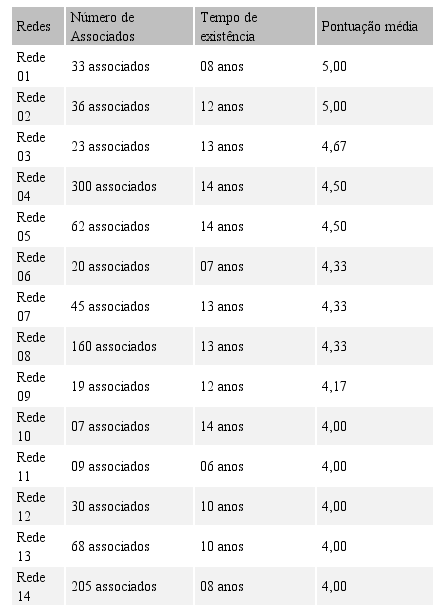 | Redes | Número de Associados | Tempo de existência | Pontuação média |
|---|---|---|---|
| Rede 01 | 33 associados | 08 anos | 5,00 |
| Rede 02 | 36 associados | 12 anos | 5,00 |
| Rede 03 | 23 associados | 13 anos | 4,67 |
| Rede 04 | 300 associados | 14 anos | 4,50 |
| Rede 05 | 62 associados | 14 anos | 4,50 |
| Rede 06 | 20 associados | 07 anos | 4,33 |
| Rede 07 | 45 associados | 13 anos | 4,33 |
| Rede 08 | 160 associados | 13 anos | 4,33 |
| Rede 09 | 19 associados | 12 anos | 4,17 |
| Rede 10 | 07 associados | 14 anos | 4,00 |
| Rede 11 | 09 associados | 06 anos | 4,00 |
| Rede 12 | 30 associados | 10 anos | 4,00 |
| Rede 13 | 68 associados | 10 anos | 4,00 |
| Rede 14 | 205 associados | 08 anos | 4,00 |